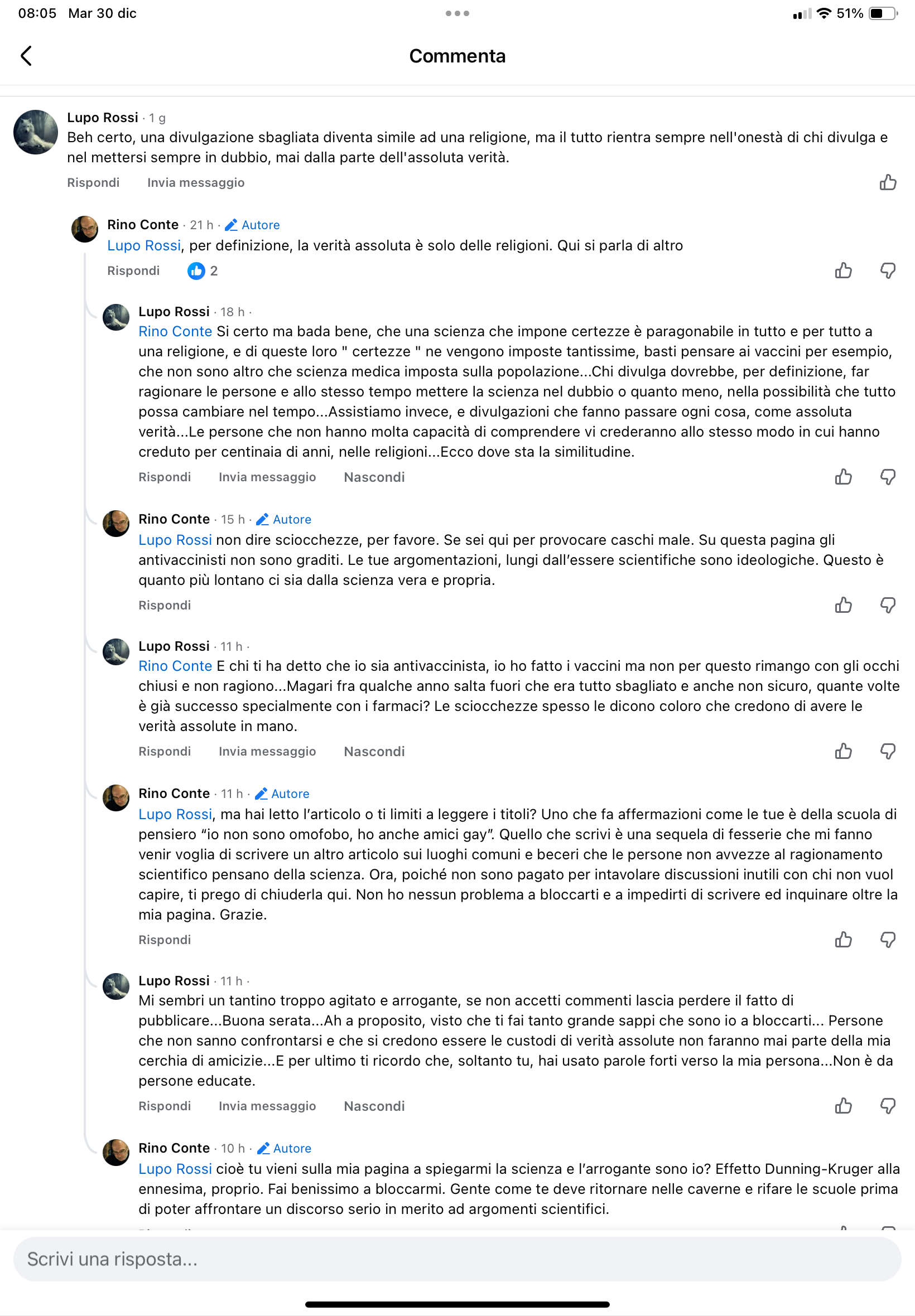 08:05 Mar 30 dic

51%

Commenta

Lupo Rossi · 1 g
Beh certo, una divulgazione sbagliata diventa simile ad una religione, ma il tutto rientra sempre nell'onestà di chi divulga e nel mettersi sempre in dubbio, mai dalla parte dell'assoluta verità.

Rispondi Invia messaggio

Rino Conte · 21 h · Autore
Lupo Rossi, per definizione, la verità assoluta è solo delle religioni. Qui si parla di altro

Rispondi 2

Lupo Rossi · 18 h ·
Rino Conte Si certo ma bada bene, che una scienza che impone certezze è paragonabile in tutto e per tutto a una religione, e di queste loro " certezze " ne vengono imposte tantissime, basti pensare ai vaccini per esempio, che non sono altro che scienza medica imposta sulla popolazione...Chi divulga dovrebbe, per definizione, far ragionare le persone e allo stesso tempo mettere la scienza nel dubbio o quanto meno, nella possibilità che tutto possa cambiare nel tempo...Assistiamo invece, e divulgazioni che fanno passare ogni cosa, come assoluta verità...Le persone che non hanno molta capacità di comprendere vi crederanno allo stesso modo in cui hanno creduto per centinaia di anni, nelle religioni...Ecco dove sta la similitudine.

Rispondi Invia messaggio Nascondi

Rino Conte · 15 h · Autore
Lupo Rossi non dire sciocchezze, per favore. Se sei qui per provocare caschi male. Su questa pagina gli antivaccinisti non sono graditi. Le tue argomentazioni, lungi dall'essere scientifiche sono ideologiche. Questo è quanto più lontano ci sia dalla scienza vera e propria.

Rispondi

Lupo Rossi · 11 h ·
Rino Conte E chi ti ha detto che io sia antivaccinista, io ho fatto i vaccini ma non per questo rimango con gli occhi chiusi e non ragiono...Magari fra qualche anno salta fuori che era tutto sbagliato e anche non sicuro, quante volte è già successo specialmente con i farmaci? Le sciocchezze spesso le dicono coloro che credono di avere le verità assolute in mano.

Rispondi Invia messaggio Nascondi

Rino Conte · 11 h · Autore
Lupo Rossi, ma hai letto l'articolo o ti limiti a leggere i titoli? Uno che fa affermazioni come le tue è della scuola di pensiero "io non sono omofobo, ho anche amici gay". Quello che scrivi è una sequela di fesserie che mi fanno venir voglia di scrivere un altro articolo sui luoghi comuni e beceri che le persone non avvezze al ragionamento scientifico pensano della scienza. Ora, poiché non sono pagato per intavolare discussioni inutili con chi non vuol capire, ti prego di chiuderla qui. Non ho nessun problema a bloccarti e a impedirti di scrivere ed inquinare oltre la mia pagina. Grazie.

Rispondi

Lupo Rossi · 11 h ·
Mi sembri un tantino troppo agitato e arrogante, se non accetti commenti lascia perdere il fatto di pubblicare...Buona serata...Ah a proposito, visto che ti fai tanto grande sappi che sono io a bloccarti... Persone che non sanno confrontarsi e che si credono essere le custodi di verità assolute non faranno mai parte della mia cerchia di amicizie...E per ultimo ti ricordo che, soltanto tu, hai usato parole forti verso la mia persona...Non è da persone educate.

Rispondi Invia messaggio Nascondi

Rino Conte · 10 h · Autore
Lupo Rossi cioè tu vieni sulla mia pagina a spiegarmi la scienza e l'arrogante sono io? Effetto Dunning-Kruger alla ennesima, proprio. Fai benissimo a bloccarmi. Gente come te deve ritornare nelle caverne e rifare le scuole prima di poter affrontare un discorso serio in merito ad argomenti scientifici.

Scrivi una risposta...